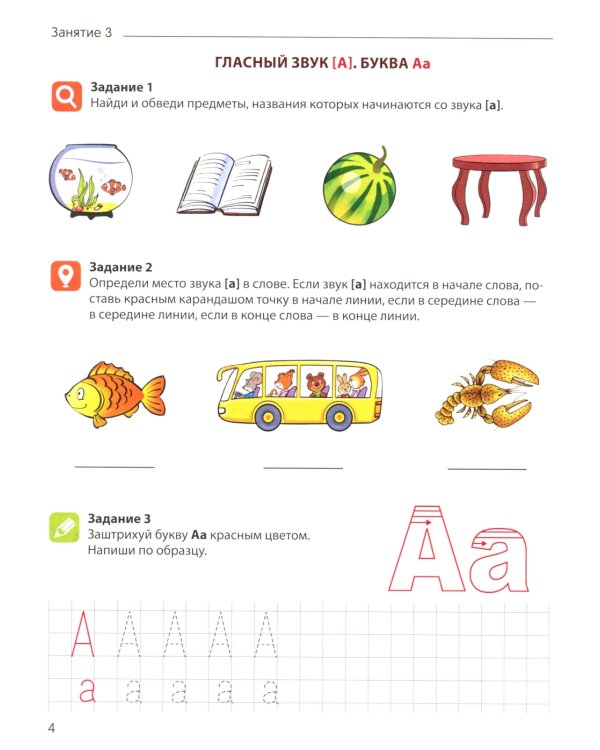 Занятие 3

ГЛАСНЫЙ ЗВУК [А]. БУКВА Аа

Задание 1
Найди и обведи предметы, названия которых начинаются со звука [а].

Задание 2
Определи место звука [а] в слове. Если звук [а] находится в начале слова, поставь красным карандашом точку в начале линии, если в середине слова — в середине линии, если в конце слова — в конце линии.

Задание 3
Заштрихуй букву Аа красным цветом.
Напиши по образцу.

Аа

А А А А А
а а а а а

4